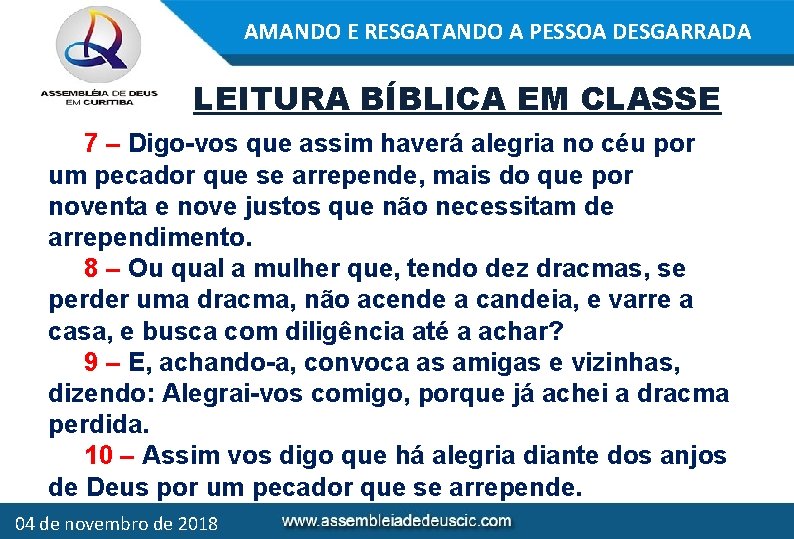 ASSEMBLÉIA DE DEUS EM CURITIBA

AMANDO E RESGATANDO A PESSOA DESGARRADA

LEITURA BÍBLICA EM CLASSE

7 – Digo-vos que assim haverá alegria no céu por um pecador que se arrepende, mais do que por noventa e nove justos que não necessitam de arrependimento.

8 – Ou qual a mulher que, tendo dez dracmas, se perder uma dracma, não acende a candeia, e varre a casa, e busca com diligência até a achar?

9 – E, achando-a, convoca as amigas e vizinhas, dizendo: Alegrai-vos comigo, porque já achei a dracma perdida.

10 – Assim vos digo que há alegria diante dos anjos de Deus por um pecador que se arrepende.

04 de novembro de 2018

www.assembleiadedeuscic.com